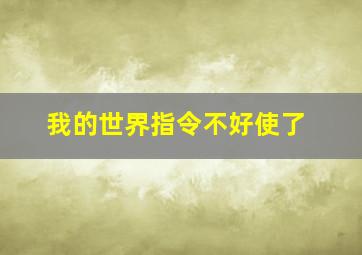 我的世界指令不好使了